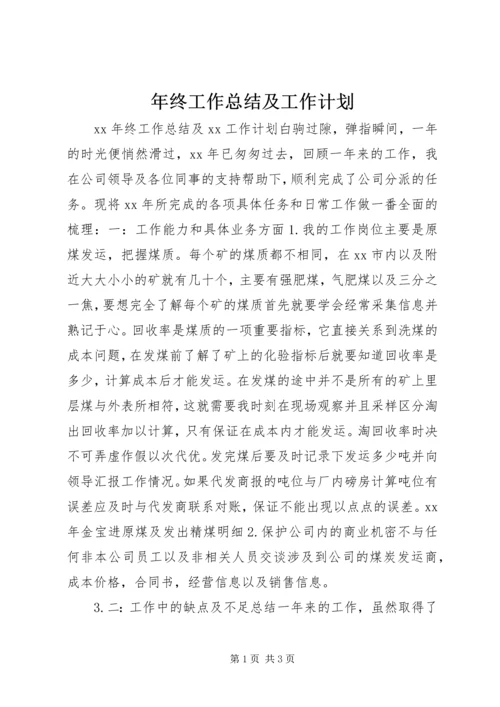 年终工作总结及工作计划

xx 年终工作总结及 xx 工作计划白驹过隙，弹指瞬间，一年的时光便悄然滑过，xx 年已匆匆过去，回顾一年来的工作，我在公司领导及各位同事的支持帮助下，顺利完成了公司分派的任务。现将 xx 年所完成的各项具体任务和日常工作做一番全面的梳理：一：工作能力和具体业务方面 1. 我的工作岗位主要是原煤发运，把握煤质。每个矿的煤质都不相同，在 xx 市内以及附近大大小小的矿就有几十个，主要有强肥煤，气肥煤以及三分之一焦，要想完全了解每个矿的煤质首先就要学会经常采集信息并熟记于心。回收率是煤质的一项重要指标，它直接关系到洗煤的成本问题，在发煤前了解了矿上的化验指标后就要知道回收率是多少，计算成本后才能发运。在发煤的途中并不是所有的矿上里层煤与外表所相符，这就需要我时刻在现场观察并且采样区分淘出回收率加以计算，只有保证在成本内才能发运。淘回收率时决不可弄虚作假以次代优。发完煤后要及时记录下发运多少吨并向领导汇报工作情况。如果代发商报的吨位与厂内磅房计算吨位有误差应及时与代发商联系对账，保证不能出现以点点的误差。xx 年金宝进原煤及发出精煤明细 2. 保护公司内的商业机密不与任何非本公司员工以及非相关人员交谈涉及到公司的煤炭发运商，成本价格，合同书，经营信息以及销售信息。

3. 二：工作中的缺点及不足总结一年来的工作，虽然取得了

第 1 页 共 3 页